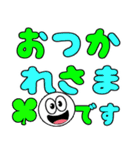 おつか
れさま
です